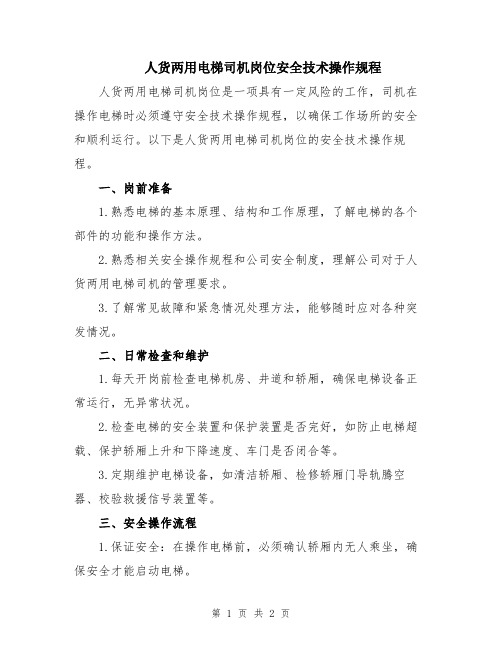 人货两用电梯司机岗位安全技术操作规程

人货两用电梯司机岗位是一项具有一定风险的工作，司机在操作电梯时必须遵守安全技术操作规程，以确保工作场所的安全和顺利运行。以下是人货两用电梯司机岗位的安全技术操作规程。

一、岗前准备

1.熟悉电梯的基本原理、结构和工作原理，了解电梯的各个部件的功能和操作方法。

2.熟悉相关安全操作规程和公司安全制度，理解公司对于人货两用电梯司机的管理要求。

3.了解常见故障和紧急情况处理方法，能够随时应对各种突发情况。

二、日常检查和维护

1.每天开岗前检查电梯机房、井道和轿厢，确保电梯设备正常运行，无异常状况。

2.检查电梯的安全装置和保护装置是否完好，如防止电梯超载、保护轿厢上升和下降速度、车门是否闭合等。

3.定期维护电梯设备，如清洁轿厢、检修轿厢门导轨腾空器、校验救援信号装置等。

三、安全操作流程

1.保证安全：在操作电梯前，必须确认轿厢内无人乘坐，确保安全才能启动电梯。

第 1 页 共 2 页